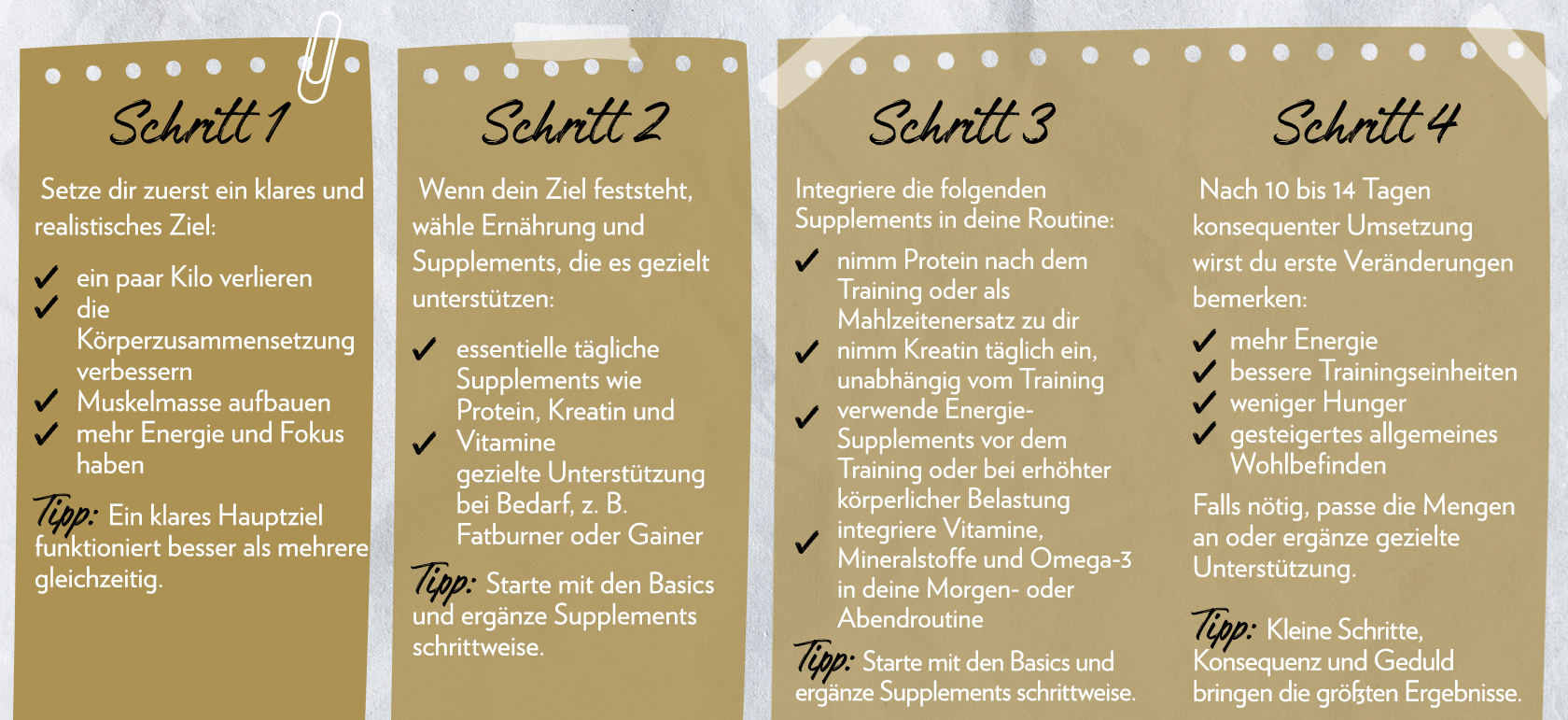 Schritt 1

Setze dir zuerst ein klares und realistisches Ziel:

✓ ein paar Kilo verlieren
✓ die Körperzusammensetzung verbessern
✓ Muskelmasse aufbauen
✓ mehr Energie und Fokus haben

Tipp: Ein klares Hauptziel funktioniert besser als mehrere gleichzeitig.

Schritt 2

Wenn dein Ziel feststeht, wähle Ernährung und Supplements, die es gezielt unterstützen:

✓ essentielle tägliche Supplements wie Protein, Kreatin und Vitamine
✓ gezielte Unterstützung bei Bedarf, z. B. Fatburner oder Gainer

Tipp: Starte mit den Basics und ergänze Supplements schrittweise.

Schritt 3

Integriere die folgenden Supplements in deine Routine:

✓ nimm Protein nach dem Training oder als Mahlzeitenersatz zu dir
✓ nimm Kreatin täglich ein, unabhängig vom Training
✓ verwende Energie-Supplements vor dem Training oder bei erhöhter körperlicher Belastung
✓ integriere Vitamine, Mineralstoffe und Omega-3 in deine Morgen- oder Abendroutine

Tipp: Starte mit den Basics und ergänze Supplements schrittweise.

Schritt 4

Nach 10 bis 14 Tagen konsequenter Umsetzung wirst du erste Veränderungen bemerken:

✓ mehr Energie
✓ bessere Trainingseinheiten
✓ weniger Hunger
✓ gesteigertes allgemeines Wohlbefinden

Falls nötig, passe die Mengen an oder ergänze gezielte Unterstützung.

Tipp: Kleine Schritte, Konsequenz und Geduld bringen die größten Ergebnisse.